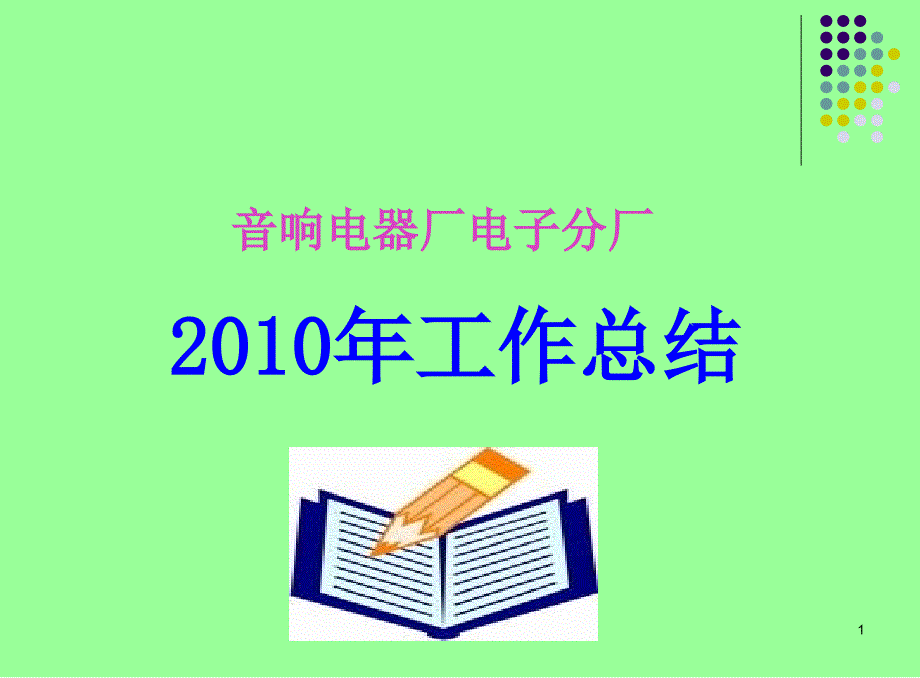 音响电器厂电子分厂

2010年工作总结

1